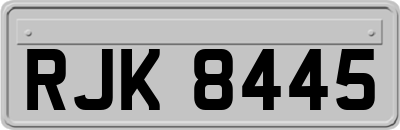 RJK 8445